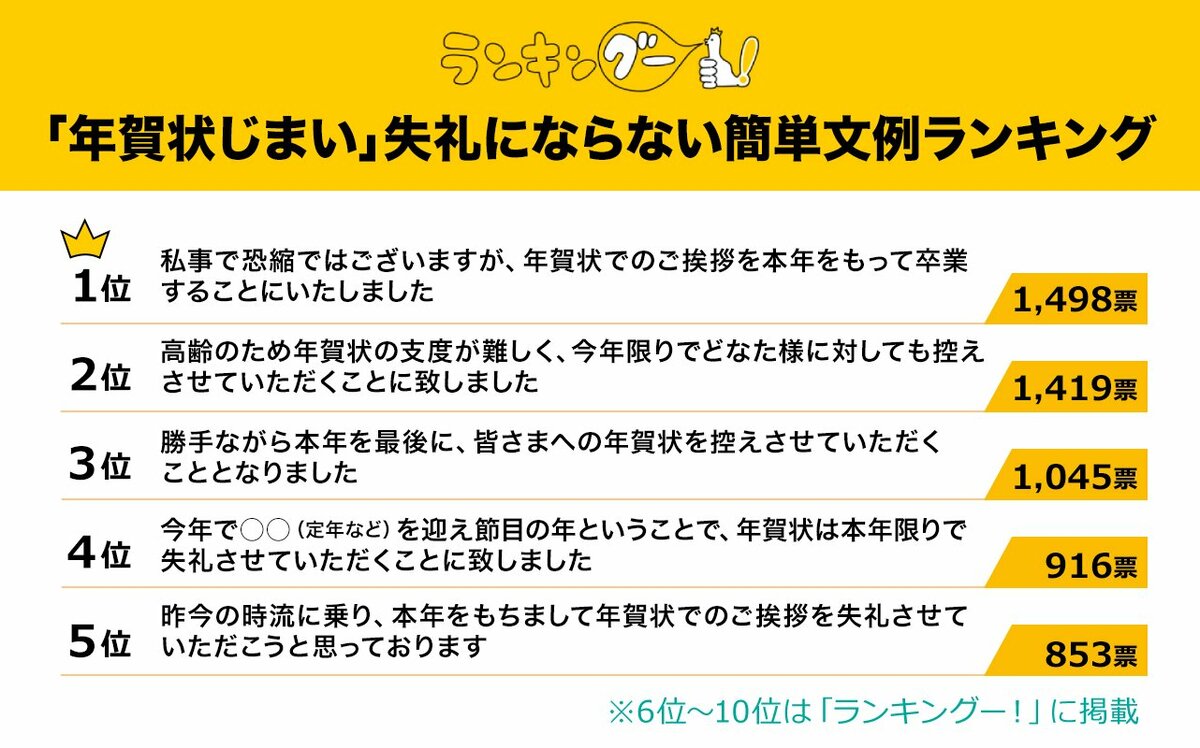 ランキングー!

「年賀状じまい」失礼にならない簡単文例ランキング

1位 私事で恐縮ではございますが、年賀状でのご挨拶を本年をもって卒業することにいたしました 1,498票

2位 高齢のため年賀状の支度が難しく、今年限りでどなた様に対しても控えさせていただくことに致しました 1,419票

3位 勝手ながら本年を最後に、皆さまへの年賀状を控えさせていただくこととなりました 1,045票

4位 今年で○○（定年など）を迎え節目の年ということで、年賀状は本年限りで失礼させていただくことに致しました 916票

5位 昨今の時流に乗り、本年をもちまして年賀状でのご挨拶を失礼させていただこうと思っております 853票

※6位～10位は「ランキングー！」に掲載